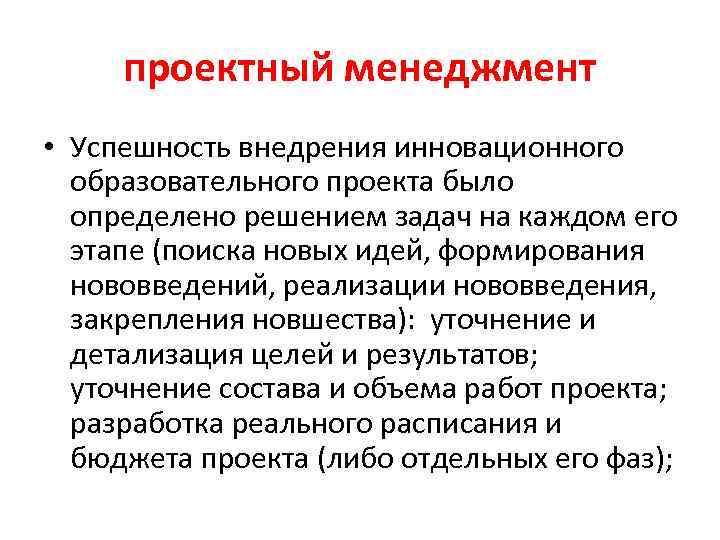 проектный менеджмент

• Успешность внедрения инновационного образовательного проекта было определено решением задач на каждом его этапе (поиска новых идей, формирования нововведений, реализации нововведения, закрепления новшества): уточнение и детализация целей и результатов; уточнение состава и объема работ проекта; разработка реального расписания и бюджета проекта (либо отдельных его фаз);